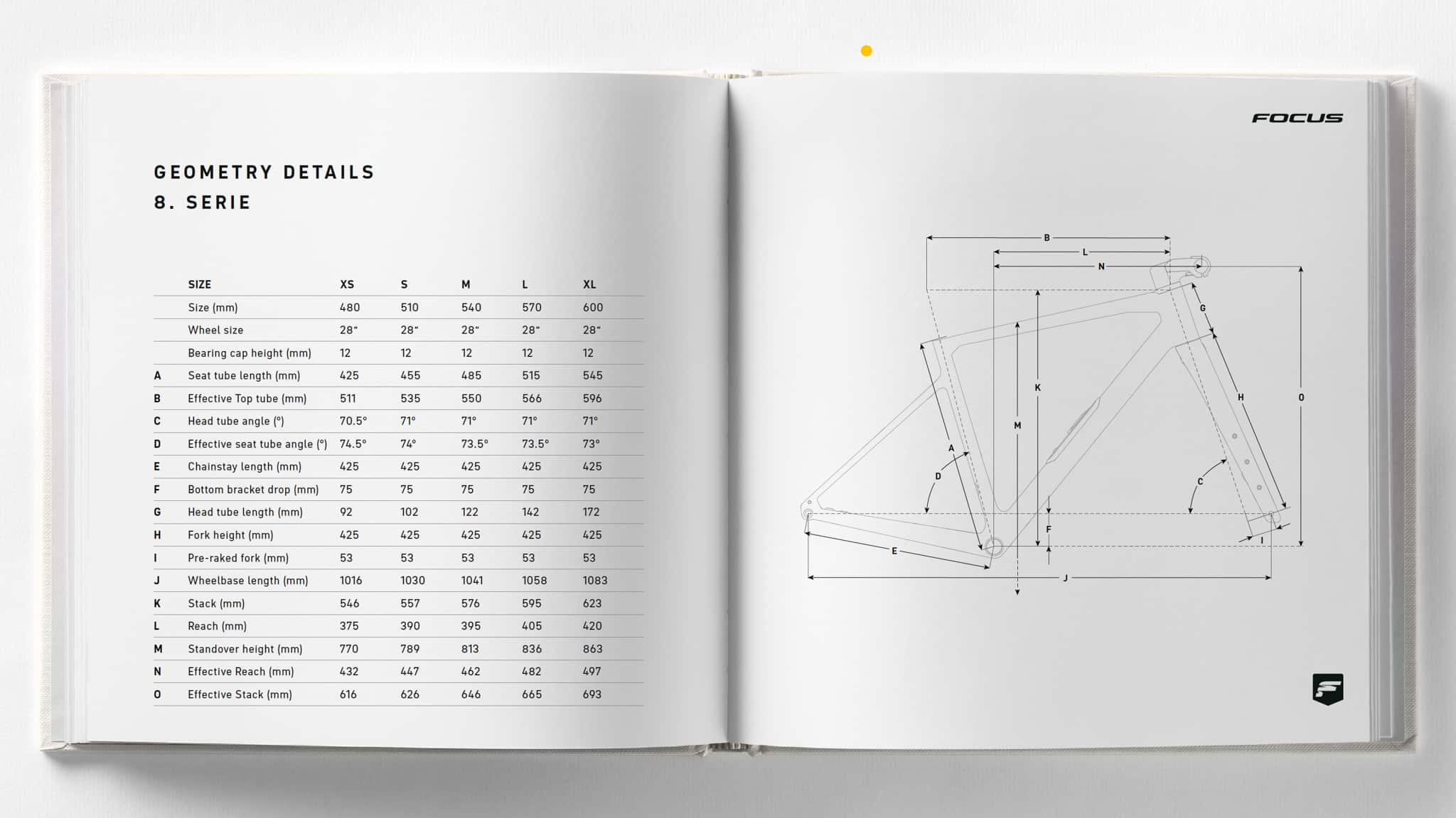 GEOMETRY DETAILS
8. SERIE

| | SIZE | XS | S | M | L | XL |
|---|---|---|---|---|---|---|
| | Size (mm) | 480 | 510 | 540 | 570 | 600 |
| | Wheel size | 28" | 28" | 28" | 28" | 28" |
| | Bearing cap height (mm) | 12 | 12 | 12 | 12 | 12 |
| A | Seat tube length (mm) | 425 | 455 | 485 | 515 | 545 |
| B | Effective Top tube (mm) | 511 | 535 | 550 | 566 | 596 |
| C | Head tube angle (°) | 70.5° | 71° | 71° | 71° | 71° |
| D | Effective seat tube angle (°) | 74.5° | 74° | 73.5° | 73.5° | 73° |
| E | Chainstay length (mm) | 425 | 425 | 425 | 425 | 425 |
| F | Bottom bracket drop (mm) | 75 | 75 | 75 | 75 | 75 |
| G | Head tube length (mm) | 92 | 102 | 122 | 142 | 172 |
| H | Fork height (mm) | 425 | 425 | 425 | 425 | 425 |
| I | Pre-raked fork (mm) | 53 | 53 | 53 | 53 | 53 |
| J | Wheelbase length (mm) | 1016 | 1030 | 1041 | 1058 | 1083 |
| K | Stack (mm) | 546 | 557 | 576 | 595 | 623 |
| L | Reach (mm) | 375 | 390 | 395 | 405 | 420 |
| M | Standover height (mm) | 770 | 789 | 813 | 836 | 863 |
| N | Effective Reach (mm) | 432 | 447 | 462 | 482 | 497 |
| O | Effective Stack (mm) | 616 | 626 | 646 | 665 | 693 |

FOCUS

B
L
N
G
K
H
O
M
A
D
C
F
I
E
J